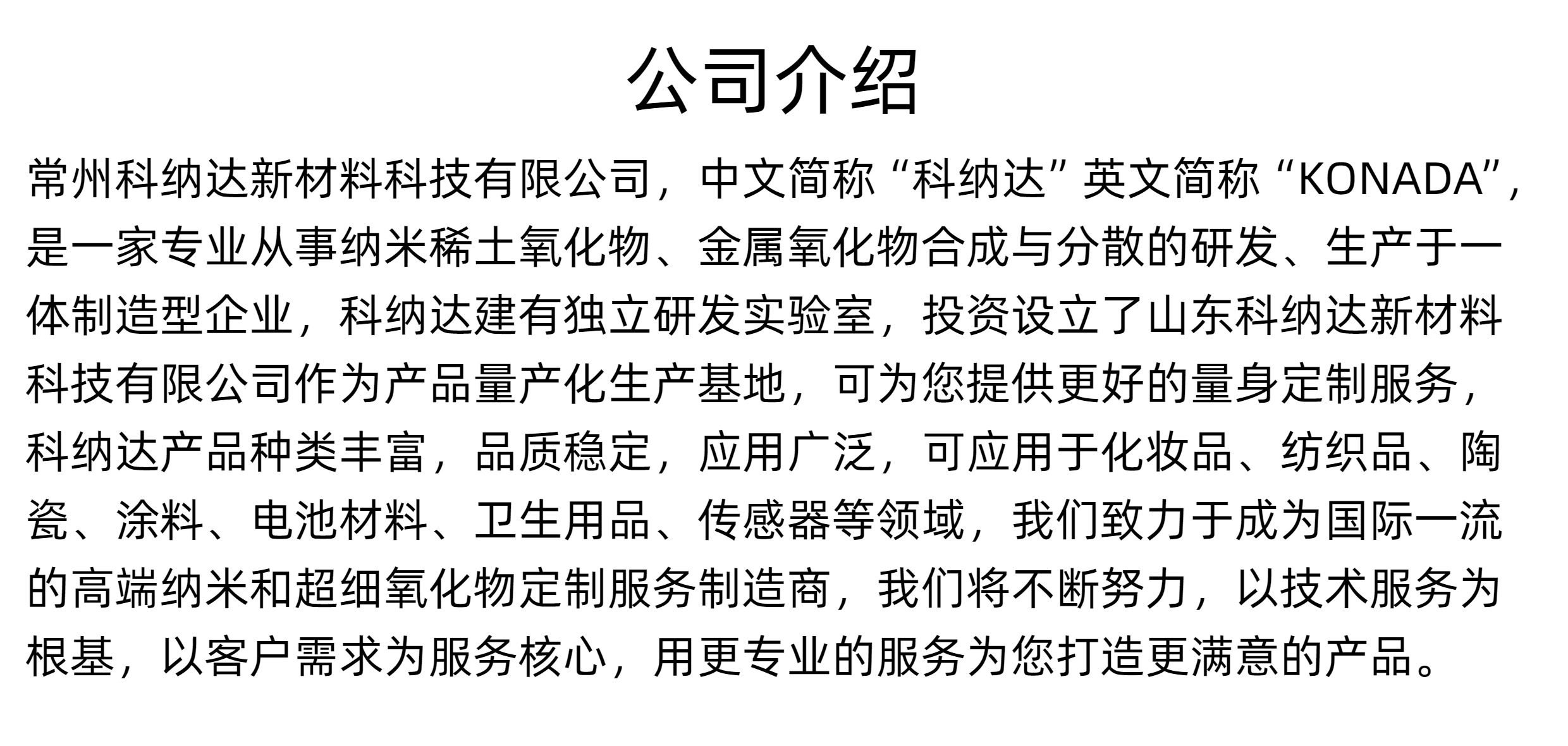 公司介绍

常州科纳达新材料科技有限公司，中文简称“科纳达”英文简称“KONADA”，是一家专业从事纳米稀土氧化物、金属氧化物合成与分散的研发、生产于一体制造型企业，科纳达建有独立研发实验室，投资设立了山东科纳达新材料科技有限公司作为产品量产化生产基地，可为您提供更好的量身定制服务，科纳达产品种类丰富，品质稳定，应用广泛，可应用于化妆品、纺织品、陶瓷、涂料、电池材料、卫生用品、传感器等领域，我们致力于成为国际一流的高端纳米和超细氧化物定制服务制造商，我们将不断努力，以技术服务为根基，以客户需求为服务核心，用更专业的服务为您打造更满意的产品。